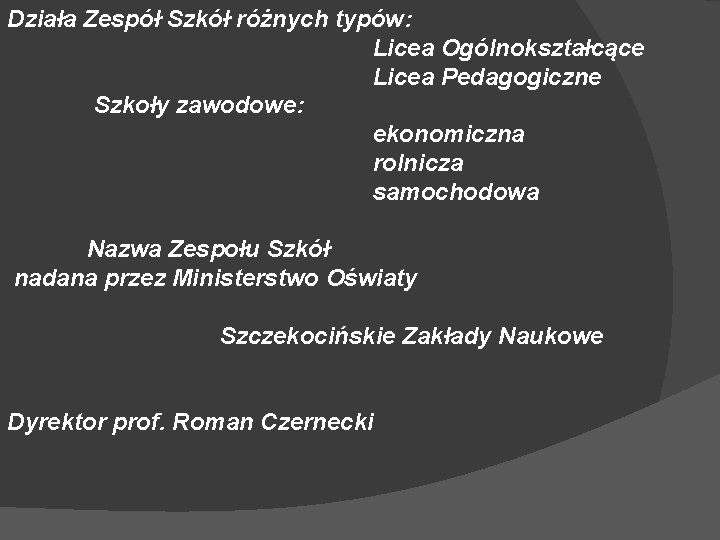 Działa Zespół Szkół różnych typów:

Licea Ogólnokształcące
Licea Pedagogiczne

Szkoły zawodowe:

ekonomiczna
rolnicza
samochodowa

Nazwa Zespołu Szkół
nadana przez Ministerstwo Oświaty

Szczekocińskie Zakłady Naukowe

Dyrektor prof. Roman Czernecki